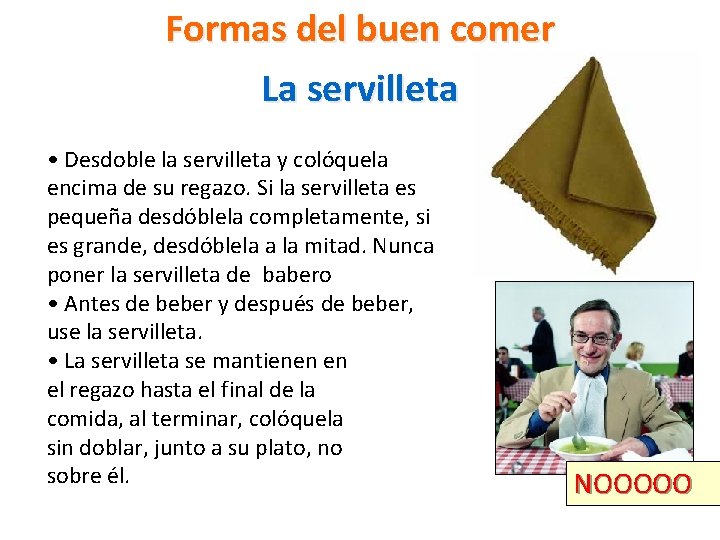 Formas del buen comer

La servilleta

• Desdoble la servilleta y colóquela encima de su regazo. Si la servilleta es pequeña desdóblela completamente, si es grande, desdóblela a la mitad. Nunca poner la servilleta de babero
• Antes de beber y después de beber, use la servilleta.
• La servilleta se mantienen en el regazo hasta el final de la comida, al terminar, colóquela sin doblar, junto a su plato, no sobre él.

NOOOOO